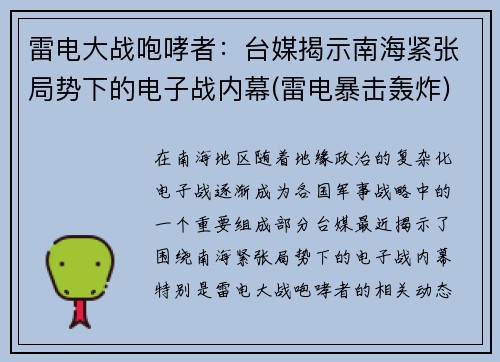 雷电大战咆哮者：台媒揭示南海紧张局势下的电子战内幕(雷电暴击轰炸)

在南海地区随着地缘政治的复杂化电子战逐渐成为各国军事战略中的一个重要组成部分台媒最近揭示了围绕南海紧张局势下的电子战内幕特别是雷电大战咆哮者的相关动态